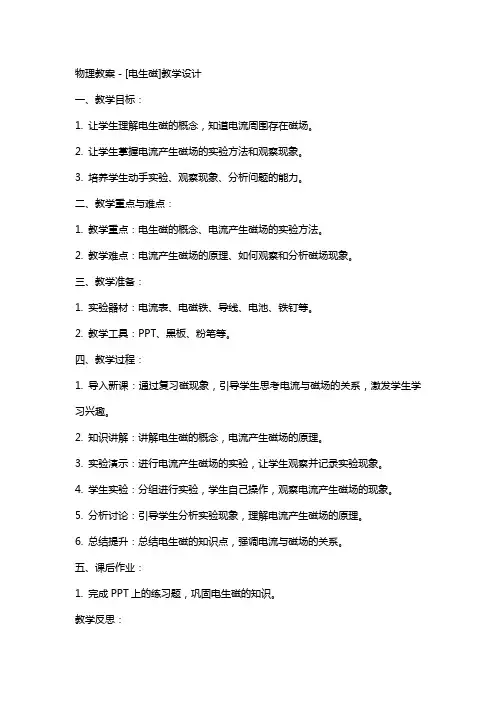 物理教案 - [电生磁]教学设计

一、教学目标：

1. 让学生理解电生磁的概念，知道电流周围存在磁场。

2. 让学生掌握电流产生磁场的实验方法和观察现象。

3. 培养学生动手实验、观察现象、分析问题的能力。

二、教学重点与难点：

1. 教学重点：电生磁的概念、电流产生磁场的实验方法。

2. 教学难点：电流产生磁场的原理、如何观察和分析磁场现象。

三、教学准备：

1. 实验器材：电流表、电磁铁、导线、电池、铁钉等。

2. 教学工具：PPT、黑板、粉笔等。

四、教学过程：

1. 导入新课：通过复习磁现象，引导学生思考电流与磁场的关系，激发学生学习兴趣。

2. 知识讲解：讲解电生磁的概念，电流产生磁场的原理。

3. 实验演示：进行电流产生磁场的实验，让学生观察并记录实验现象。

4. 学生实验：分组进行实验，学生自己操作，观察电流产生磁场的现象。

5. 分析讨论：引导学生分析实验现象，理解电流产生磁场的原理。

6. 总结提升：总结电生磁的知识点，强调电流与磁场的关系。

五、课后作业：

1. 完成 PPT 上的练习题，巩固电生磁的知识。

教学反思：